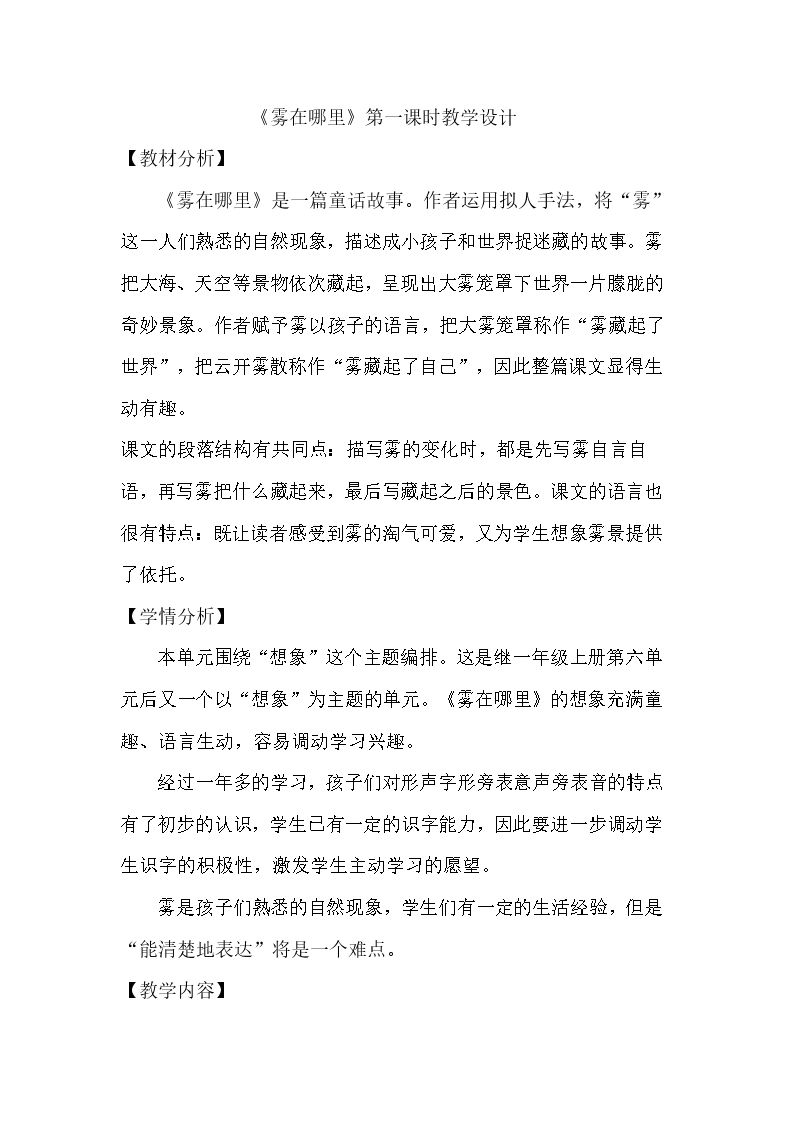 《雾在哪里》第一课时教学设计

【教材分析】

《雾在哪里》是一篇童话故事。作者运用拟人手法，将“雾”这一人们熟悉的自然现象，描述成小孩子和世界捉迷藏的故事。雾把大海、天空等景物依次藏起，呈现出大雾笼罩下世界一片朦胧的奇妙景象。作者赋予雾以孩子的语言，把大雾笼罩称作“雾藏起了世界”，把云开雾散称作“雾藏起了自己”，因此整篇课文显得生动有趣。

课文的段落结构有共同点：描写雾的变化时，都是先写雾自言自语，再写雾把什么藏起来，最后写藏起之后的景色。课文的语言也很有特点：既让读者感受到雾的淘气可爱，又为学生想象雾景提供了依托。

【学情分析】

本单元围绕“想象”这个主题编排。这是继一年级上册第六单元后又一个以“想象”为主题的单元。《雾在哪里》的想象充满童趣、语言生动，容易调动学习兴趣。

经过一年多的学习，孩子们对形声字形旁表意声旁表音的特点有了初步的认识，学生已有一定的识字能力，因此要进一步调动学生识字的积极性，激发学生主动学习的愿望。

雾是孩子们熟悉的自然现象，学生们有一定的生活经验，但是“能清楚地表达”将是一个难点。

【教学内容】